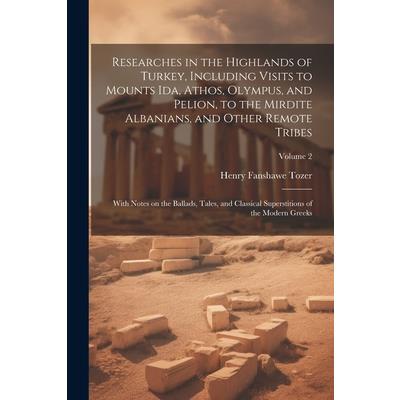 Researches in the Highlands of Turkey, Including Visits to Mounts Ida, Athos, Olympus, and Pelion, to the Mirdite Albanians, and Other Remote Tribes

Volume 2

Henry Fanshawe Tozer

With Notes on the Ballads, Tales, and Classical Superstitions of the Modern Greeks